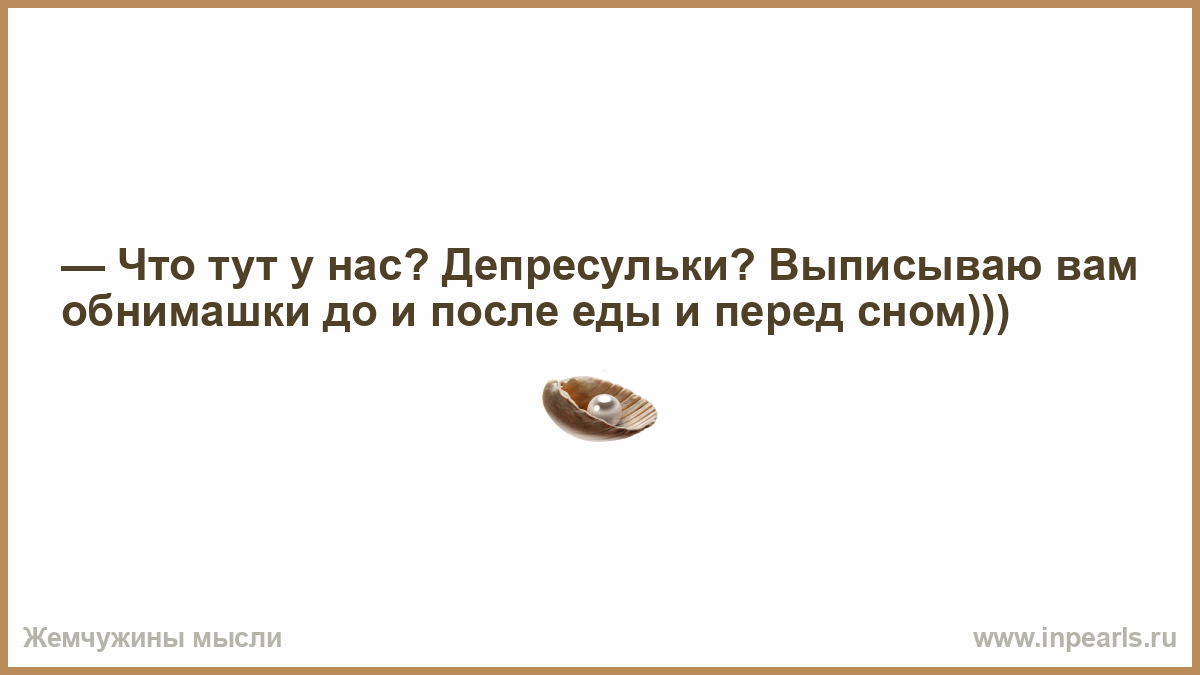 — Что тут у нас? Депресульки? Выписываю вам обнимашки до и после еды и перед сном)))

Жемчужины мысли

www.inpearls.ru